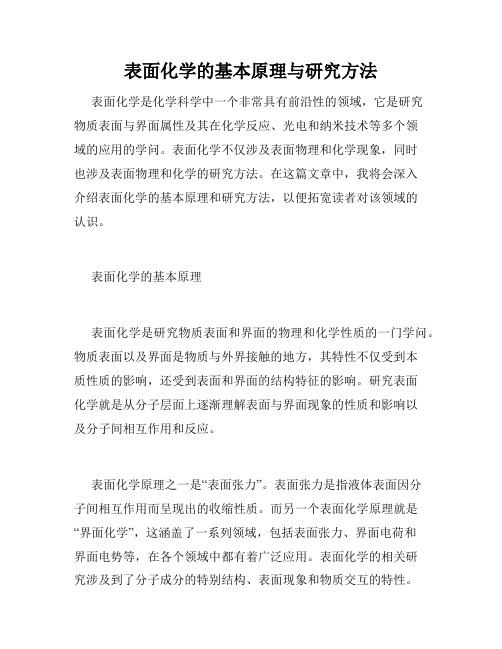 表面化学的基本原理与研究方法

表面化学是化学科学中一个非常具有前沿性的领域，它是研究物质表面与界面属性及其在化学反应、光电和纳米技术等多个领域的应用的学问。表面化学不仅涉及表面物理和化学现象，同时也涉及表面物理和化学的研究方法。在这篇文章中，我将会深入介绍表面化学的基本原理和研究方法，以便拓宽读者对该领域的认识。

表面化学的基本原理

表面化学是研究物质表面和界面的物理和化学性质的一门学问。物质表面以及界面是物质与外界接触的地方，其特性不仅受到本质性质的影响，还受到表面和界面的结构特征的影响。研究表面化学就是从分子层面上逐渐理解表面与界面现象的性质和影响以及分子间相互作用和反应。

表面化学原理之一是“表面张力”。表面张力是指液体表面因分子间相互作用而呈现出的收缩性质。而另一个表面化学原理就是“界面化学”，这涵盖了一系列领域，包括表面张力、界面电荷和界面电势等，在各个领域中都有着广泛应用。表面化学的相关研究涉及到了分子成分的特别结构、表面现象和物质交互的特性。